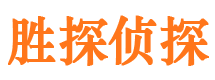 胜探侦探